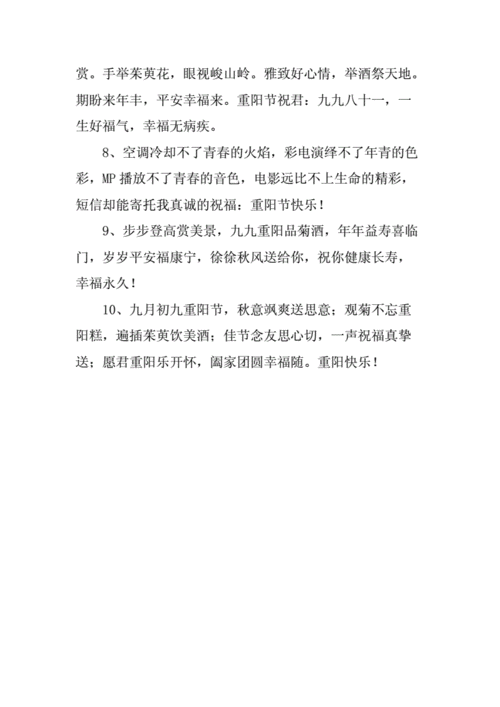 赏。手举茱萸花，眼视峻山岭。雅致好心情，举酒祭天地。期盼来年丰，平安幸福来。重阳节祝君：九九八十一，一生好福气，幸福无病疾。

8、空调冷却不了青春的火焰，彩电演绎不了年青的色彩，MP 播放不了青春的音色，电影远比不上生命的精彩，短信却能寄托我真诚的祝福：重阳节快乐！

9、步步登高赏美景，九九重阳品菊酒，年年益寿喜临门，岁岁平安福康宁，徐徐秋风送给你，祝你健康长寿，幸福永久！

10、九月初九重阳节，秋意飒爽送思意；观菊不忘重阳糕，遍插茱萸饮美酒；佳节念友思心切，一声祝福真挚送；愿君重阳乐开怀，阖家团圆幸福随。重阳快乐！